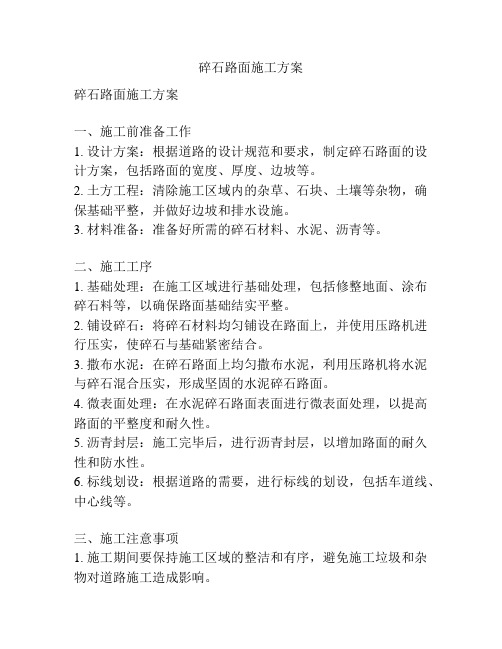 碎石路面施工方案

碎石路面施工方案

一、施工前准备工作
1. 设计方案：根据道路的设计规范和要求，制定碎石路面的设计方案，包括路面的宽度、厚度、边坡等。
2. 土方工程：清除施工区域内的杂草、石块、土壤等杂物，确保基础平整，并做好边坡和排水设施。
3. 材料准备：准备好所需的碎石材料、水泥、沥青等。

二、施工工序
1. 基础处理：在施工区域进行基础处理，包括修整地面、涂布碎石料等，以确保路面基础结实平整。
2. 铺设碎石：将碎石材料均匀铺设在路面上，并使用压路机进行压实，使碎石与基础紧密结合。
3. 撒布水泥：在碎石路面上均匀撒布水泥，利用压路机将水泥与碎石混合压实，形成坚固的水泥碎石路面。
4. 微表面处理：在水泥碎石路面表面进行微表面处理，以提高路面的平整度和耐久性。
5. 沥青封层：施工完毕后，进行沥青封层，以增加路面的耐久性和防水性。
6. 标线划设：根据道路的需要，进行标线的划设，包括车道线、中心线等。

三、施工注意事项
1. 施工期间要保持施工区域的整洁和有序，避免施工垃圾和杂物对道路施工造成影响。